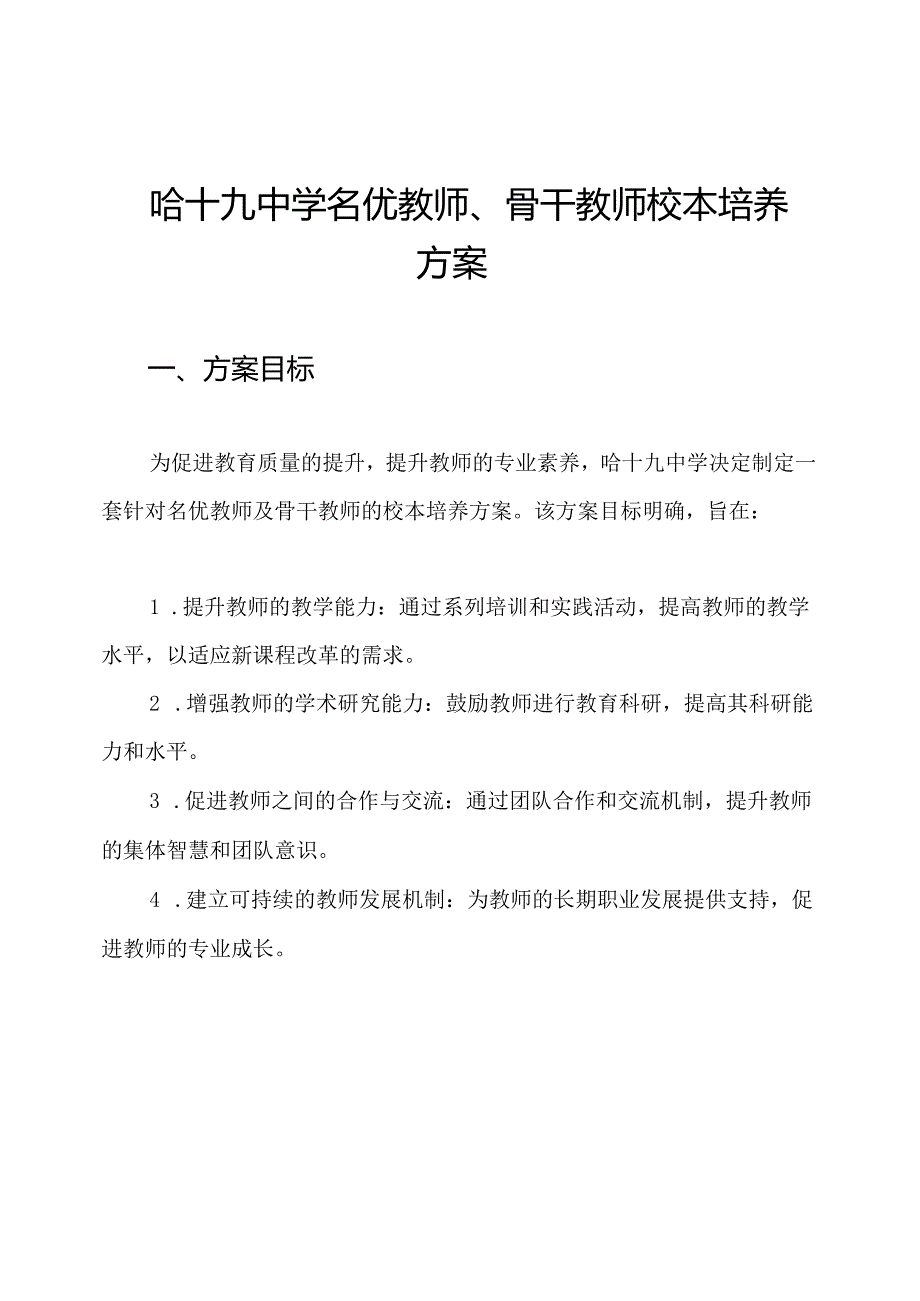 哈十九中学名优教师、骨干教师校本培养方案

一、方案目标

为促进教育质量的提升，提升教师的专业素养，哈十九中学决定制定一套针对名优教师及骨干教师的校本培养方案。该方案目标明确，旨在：

1．提升教师的教学能力：通过系列培训和实践活动，提高教师的教学水平，以适应新课程改革的需求。

2．增强教师的学术研究能力：鼓励教师进行教育科研，提高其科研能力和水平。

3．促进教师之间的合作与交流：通过团队合作和交流机制，提升教师的集体智慧和团队意识。

4．建立可持续的教师发展机制：为教师的长期职业发展提供支持，促进教师的专业成长。